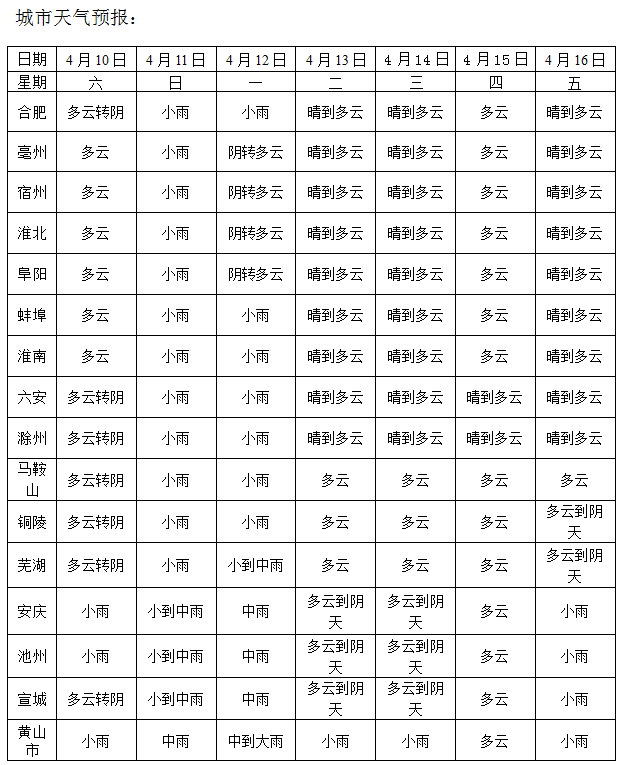 城市天气预报：

| 日期 | 4月10日 | 4月11日 | 4月12日 | 4月13日 | 4月14日 | 4月15日 | 4月16日 |
|---|---|---|---|---|---|---|---|
| 星期 | 六 | 日 | 一 | 二 | 三 | 四 | 五 |
| 合肥 | 多云转阴 | 小雨 | 小雨 | 晴到多云 | 晴到多云 | 多云 | 晴到多云 |
| 亳州 | 多云 | 小雨 | 阴转多云 | 晴到多云 | 晴到多云 | 多云 | 晴到多云 |
| 宿州 | 多云 | 小雨 | 阴转多云 | 晴到多云 | 晴到多云 | 多云 | 晴到多云 |
| 淮北 | 多云 | 小雨 | 阴转多云 | 晴到多云 | 晴到多云 | 多云 | 晴到多云 |
| 阜阳 | 多云 | 小雨 | 阴转多云 | 晴到多云 | 晴到多云 | 多云 | 晴到多云 |
| 蚌埠 | 多云 | 小雨 | 小雨 | 晴到多云 | 晴到多云 | 多云 | 晴到多云 |
| 淮南 | 多云 | 小雨 | 小雨 | 晴到多云 | 晴到多云 | 多云 | 晴到多云 |
| 六安 | 多云转阴 | 小雨 | 小雨 | 晴到多云 | 晴到多云 | 晴到多云 | 晴到多云 |
| 滁州 | 多云转阴 | 小雨 | 小雨 | 晴到多云 | 晴到多云 | 晴到多云 | 晴到多云 |
| 马鞍山 | 多云转阴 | 小雨 | 小雨 | 多云 | 多云 | 多云 | 多云 |
| 铜陵 | 多云转阴 | 小雨 | 小雨 | 多云 | 多云 | 多云 | 多云到阴天 |
| 芜湖 | 多云转阴 | 小雨 | 小到中雨 | 多云 | 多云 | 多云 | 多云到阴天 |
| 安庆 | 小雨 | 小到中雨 | 中雨 | 多云到阴天 | 多云到阴天 | 多云 | 小雨 |
| 池州 | 小雨 | 小到中雨 | 中雨 | 多云到阴天 | 多云到阴天 | 多云 | 小雨 |
| 宣城 | 多云转阴 | 小到中雨 | 中雨 | 多云到阴天 | 多云到阴天 | 多云 | 小雨 |
| 黄山市 | 小雨 | 中雨 | 中到大雨 | 小雨 | 小雨 | 多云 | 小雨 |